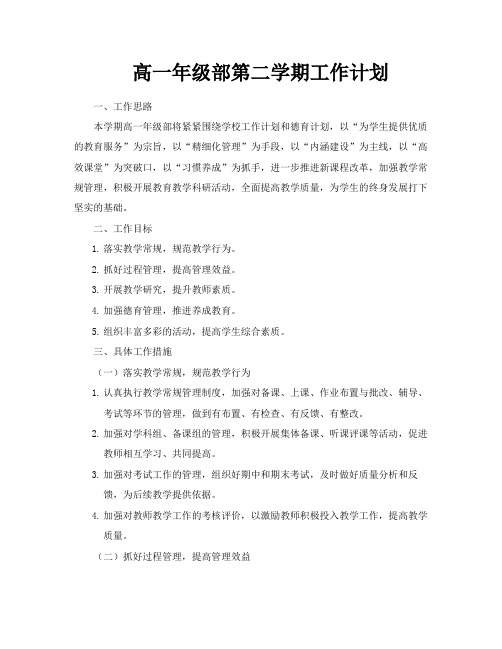 高一年级部第二学期工作计划

一、工作思路

本学期高一年级部将紧紧围绕学校工作计划和德育计划，以“为学生提供优质的教育服务”为宗旨，以“精细化管理”为手段，以“内涵建设”为主线，以“高效课堂”为突破口，以“习惯养成”为抓手，进一步推进新课程改革，加强教学常规管理，积极开展教育教学科研活动，全面提高教学质量，为学生的终身发展打下坚实的基础。

二、工作目标

1. 落实教学常规，规范教学行为。

2. 抓好过程管理，提高管理效益。

3. 开展教学研究，提升教师素质。

4. 加强德育管理，推进养成教育。

5. 组织丰富多彩的活动，提高学生综合素质。

三、具体工作措施

（一）落实教学常规，规范教学行为

1. 认真执行教学常规管理制度，加强对备课、上课、作业布置与批改、辅导、考试等环节的管理，做到有布置、有检查、有反馈、有整改。

2. 加强对学科组、备课组的管理，积极开展集体备课、听课评课等活动，促进教师相互学习、共同提高。

3. 加强对考试工作的管理，组织好期中和期末考试，及时做好质量分析和反馈，为后续教学提供依据。

4. 加强对教师教学工作的考核评价，以激励教师积极投入教学工作，提高教学质量。

（二）抓好过程管理，提高管理效益